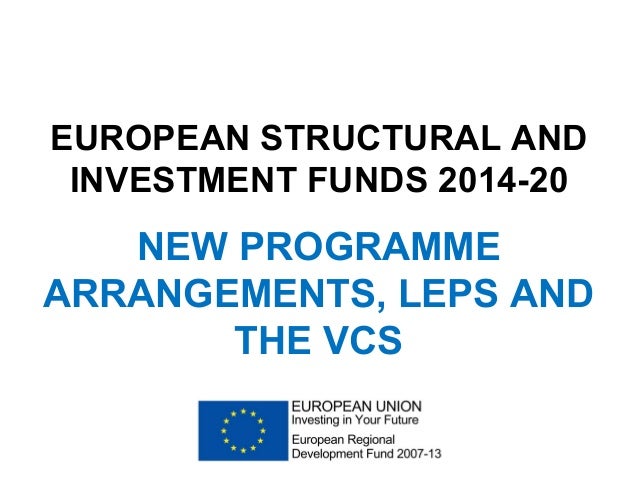 EUROPEAN STRUCTURAL AND INVESTMENT FUNDS 2014-20

NEW PROGRAMME ARRANGEMENTS, LEPS AND THE VCS

EUROPEAN UNION
Investing in Your Future
European Regional Development Fund 2007-13